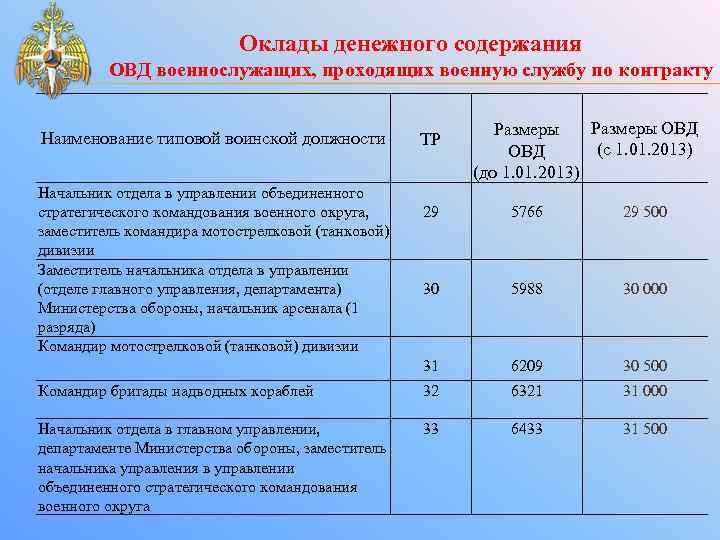 Оклады денежного содержания
ОВД военнослужащих, проходящих военную службу по контракту

| Наименование типовой воинской должности | ТР | Размеры ОВД (до 1.01.2013) | Размеры ОВД (с 1.01.2013) |
|---|---|---|---|
| Начальник отдела в управлении объединенного стратегического командования военного округа, заместитель командира мотострелковой (танковой) дивизии | 29 | 5766 | 29 500 |
| Заместитель начальника отдела в управлении (отделе главного управления, департамента) Министерства обороны, начальник арсенала (1 разряда) | 30 | 5988 | 30 000 |
| Командир мотострелковой (танковой) дивизии | 31 | 6209 | 30 500 |
| Командир бригады надводных кораблей | 32 | 6321 | 31 000 |
| Начальник отдела в главном управлении, департаменте Министерства обороны, заместитель начальника управления в управлении объединенного стратегического командования военного округа | 33 | 6433 | 31 500 |